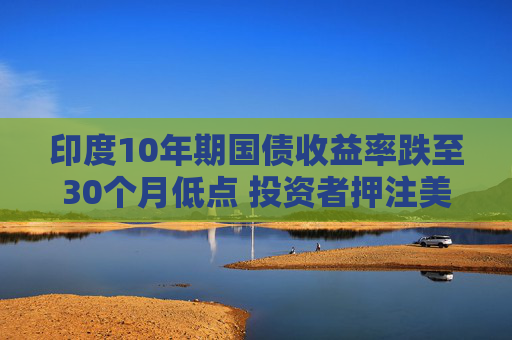 印度10年期国债收益率跌至30个月低点 投资者押注美